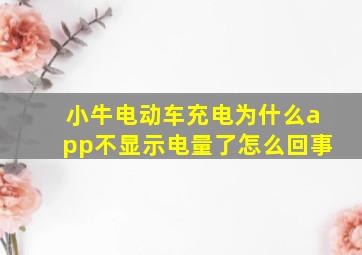 小牛电动车充电为什么app不显示电量了怎么回事